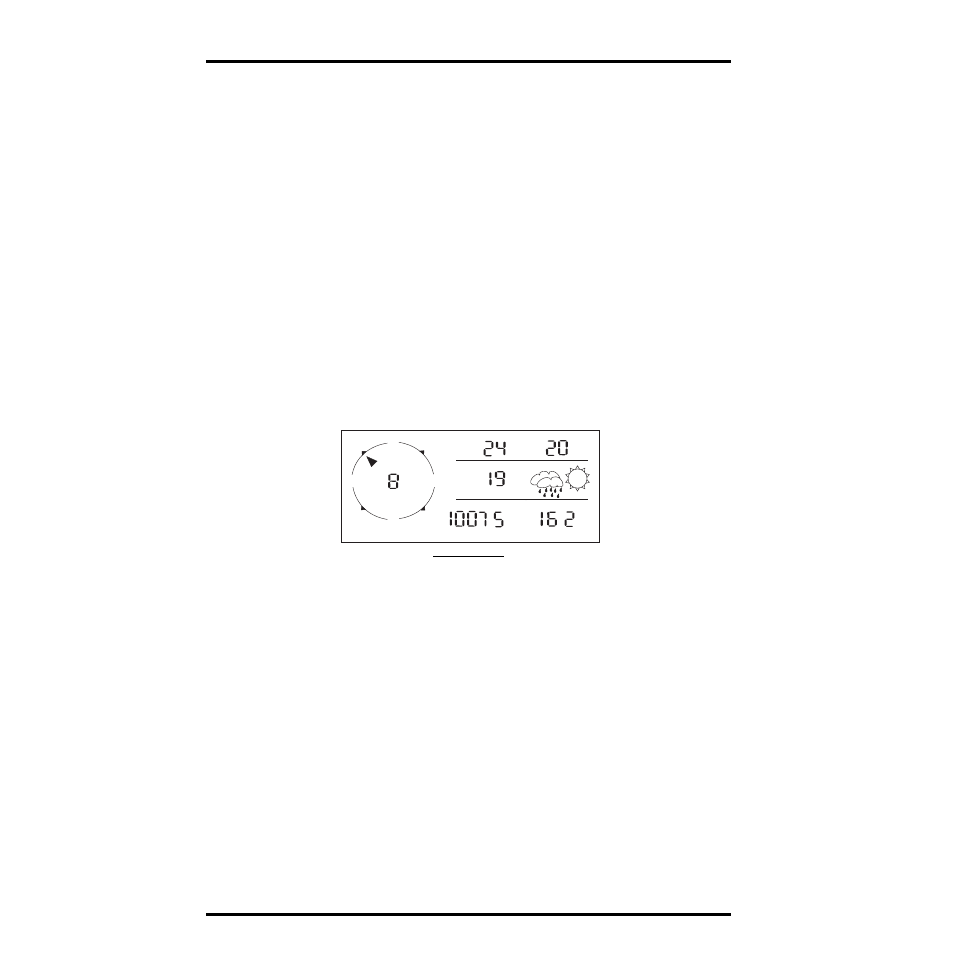 8

24 20

19

1007 5 16 2